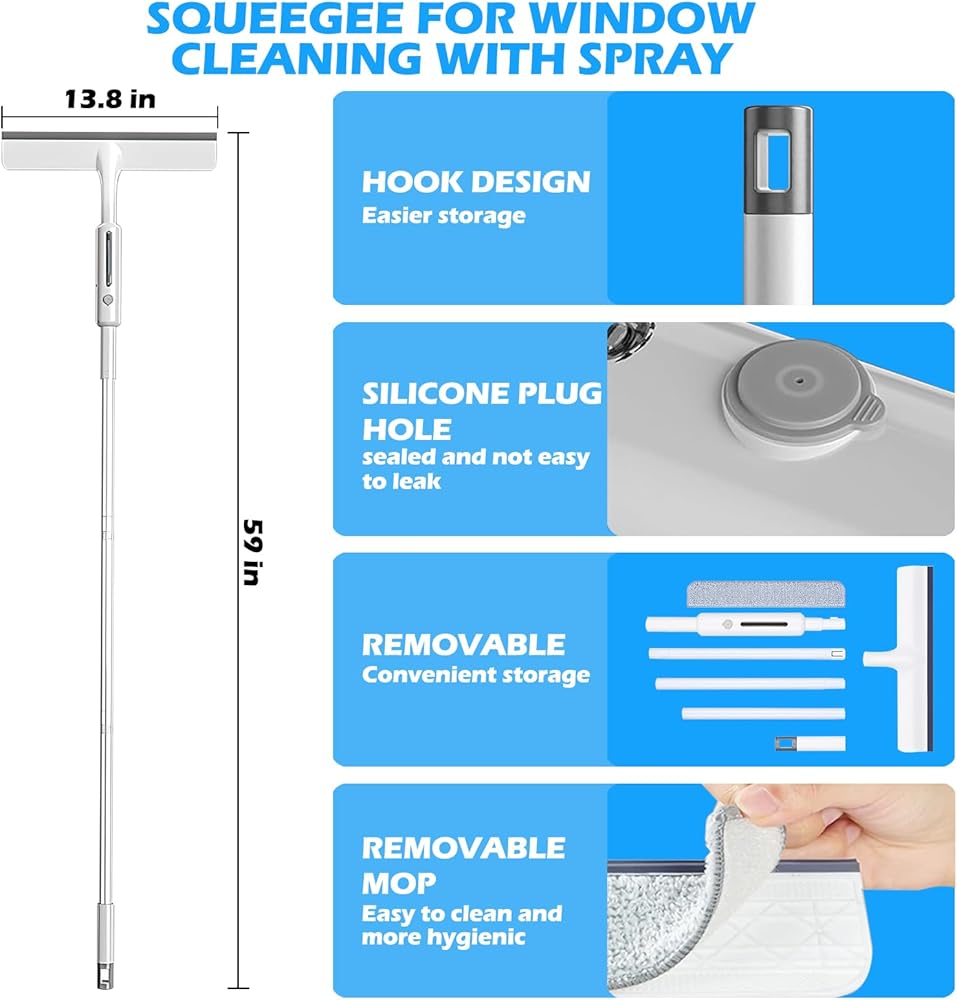 SQUEEGEE FOR WINDOW CLEANING WITH SPRAY

13.8 in

59 in

HOOK DESIGN
Easier storage

SILICONE PLUG HOLE
sealed and not easy to leak

REMOVABLE
Convenient storage

REMOVABLE MOP
Easy to clean and more hygienic